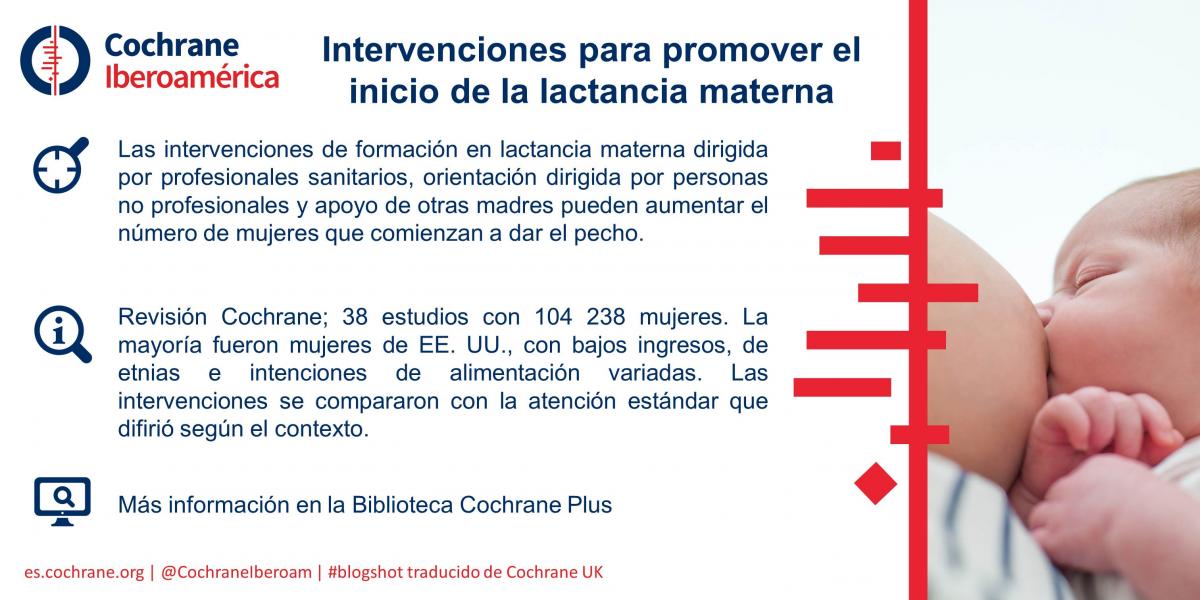 Cochrane
Iberoamérica

Intervenciones para promover el inicio de la lactancia materna

Las intervenciones de formación en lactancia materna dirigida por profesionales sanitarios, orientación dirigida por personas no profesionales y apoyo de otras madres pueden aumentar el número de mujeres que comienzan a dar el pecho.

Revisión Cochrane; 38 estudios con 104 238 mujeres. La mayoría fueron mujeres de EE. UU., con bajos ingresos, de etnias e intenciones de alimentación variadas. Las intervenciones se compararon con la atención estándar que difirió según el contexto.

Más información en la Biblioteca Cochrane Plus

es.cochrane.org | @CochraneIberoam | #blogshot traducido de Cochrane UK